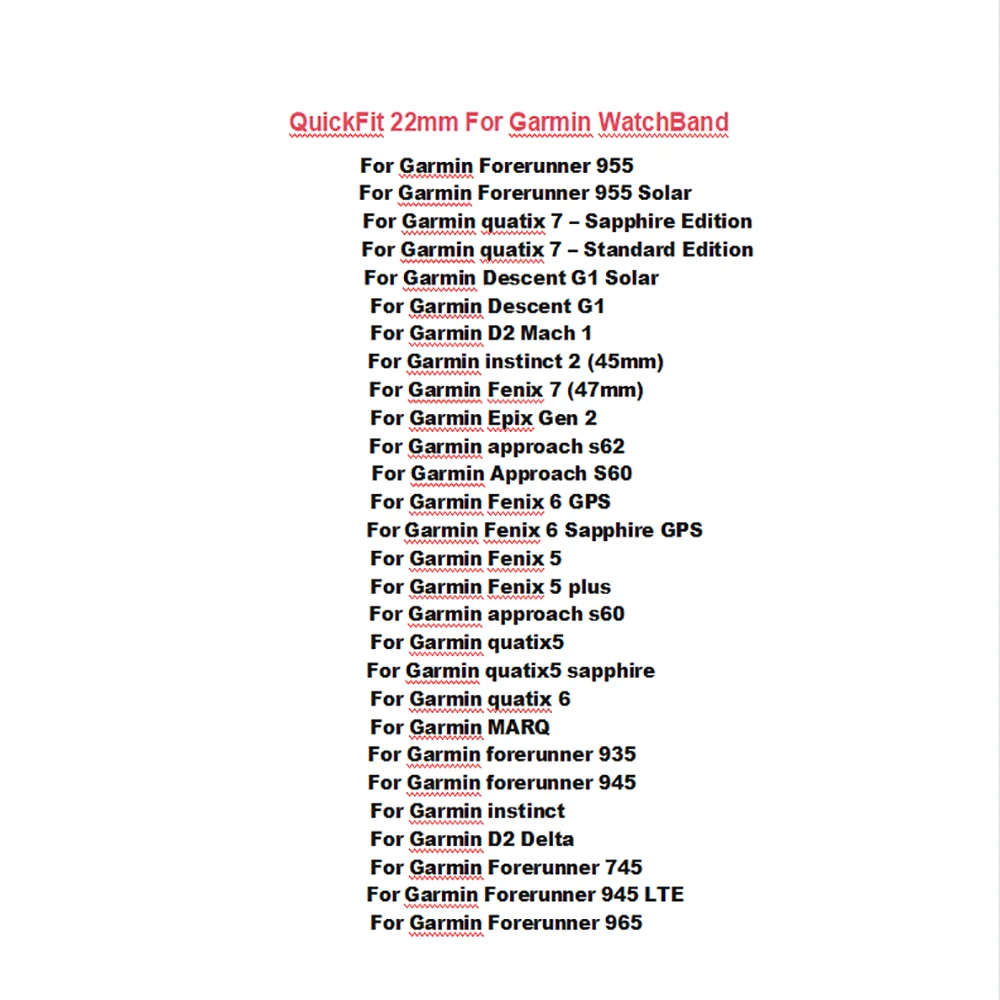 QuickFit 22mm For Garmin WatchBand

For Garmin Forerunner 955
For Garmin Forerunner 955 Solar
For Garmin quatix 7 – Sapphire Edition
For Garmin quatix 7 – Standard Edition
For Garmin Descent G1 Solar
For Garmin Descent G1
For Garmin D2 Mach 1
For Garmin instinct 2 (45mm)
For Garmin Fenix 7 (47mm)
For Garmin Epix Gen 2
For Garmin approach s62
For Garmin Approach S60
For Garmin Fenix 6 GPS
For Garmin Fenix 6 Sapphire GPS
For Garmin Fenix 5
For Garmin Fenix 5 plus
For Garmin approach s60
For Garmin quatix5
For Garmin quatix5 sapphire
For Garmin quatix 6
For Garmin MARQ
For Garmin forerunner 935
For Garmin forerunner 945
For Garmin instinct
For Garmin D2 Delta
For Garmin Forerunner 745
For Garmin Forerunner 945 LTE
For Garmin Forerunner 965